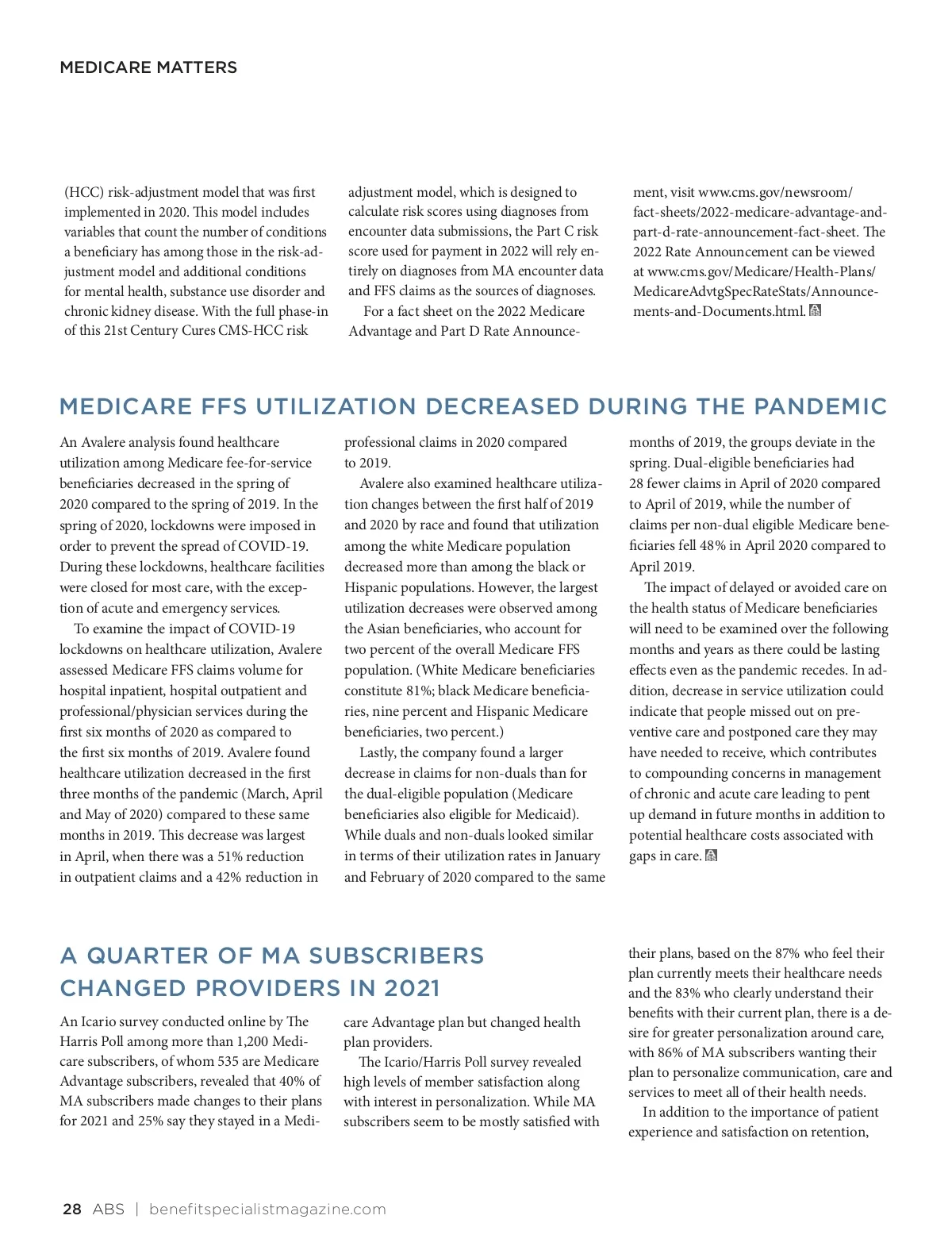 MEDICARE MATTERS

(HCC) risk-adjustment model that was first implemented in 2020. This model includes variables that count the number of conditions a beneficiary has among those in the risk-adjustment model and additional conditions for mental health, substance use disorder and chronic kidney disease. With the full phase-in of this 21st Century Cures CMS-HCC risk adjustment model, which is designed to calculate risk scores using diagnoses from encounter data submissions, the Part C risk score used for payment in 2022 will rely entirely on diagnoses from MA encounter data and FFS claims as the sources of diagnoses.

For a fact sheet on the 2022 Medicare Advantage and Part D Rate Announcement, visit www.cms.gov/newsroom/fact-sheets/2022-medicare-advantage-and-part-d-rate-announcement-fact-sheet. The 2022 Rate Announcement can be viewed at www.cms.gov/Medicare/Health-Plans/MedicareAdvtgSpecRateStats/Announcements-and-Documents.html.

MEDICARE FFS UTILIZATION DECREASED DURING THE PANDEMIC

An Avalere analysis found healthcare utilization among Medicare fee-for-service beneficiaries decreased in the spring of 2020 compared to the spring of 2019. In the spring of 2020, lockdowns were imposed in order to prevent the spread of COVID-19. During these lockdowns, healthcare facilities were closed for most care, with the exception of acute and emergency services.

To examine the impact of COVID-19 lockdowns on healthcare utilization, Avalere assessed Medicare FFS claims volume for hospital inpatient, hospital outpatient and professional/physician services during the first six months of 2020 as compared to the first six months of 2019. Avalere found healthcare utilization decreased in the first three months of the pandemic (March, April and May of 2020) compared to these same months in 2019. This decrease was largest in April, when there was a 51% reduction in outpatient claims and a 42% reduction in professional claims in 2020 compared to 2019.

Avalere also examined healthcare utilization changes between the first half of 2019 and 2020 by race and found that utilization among the white Medicare population decreased more than among the black or Hispanic populations. However, the largest utilization decreases were observed among the Asian beneficiaries, who account for two percent of the overall Medicare FFS population. (White Medicare beneficiaries constitute 81%; black Medicare beneficiaries, nine percent and Hispanic Medicare beneficiaries, two percent.)

Lastly, the company found a larger decrease in claims for non-duals than for the dual-eligible population (Medicare beneficiaries also eligible for Medicaid). While duals and non-duals looked similar in terms of their utilization rates in January and February of 2020 compared to the same months of 2019, the groups deviate in the spring. Dual-eligible beneficiaries had 28 fewer claims in April of 2020 compared to April of 2019, while the number of claims per non-dual eligible Medicare beneficiaries fell 48% in April 2020 compared to April 2019.

The impact of delayed or avoided care on the health status of Medicare beneficiaries will need to be examined over the following months and years as there could be lasting effects even as the pandemic recedes. In addition, decrease in service utilization could indicate that people missed out on preventive care and postponed care they may have needed to receive, which contributes to compounding concerns in management of chronic and acute care leading to pent up demand in future months in addition to potential healthcare costs associated with gaps in care.

A QUARTER OF MA SUBSCRIBERS CHANGED PROVIDERS IN 2021

An Icario survey conducted online by The Harris Poll among more than 1,200 Medicare subscribers, of whom 535 are Medicare Advantage subscribers, revealed that 40% of MA subscribers made changes to their plans for 2021 and 25% say they stayed in a Medicare Advantage plan but changed health plan providers.

The Icario/Harris Poll survey revealed high levels of member satisfaction along with interest in personalization. While MA subscribers seem to be mostly satisfied with their plans, based on the 87% who feel their plan currently meets their healthcare needs and the 83% who clearly understand their benefits with their current plan, there is a desire for greater personalization around care, with 86% of MA subscribers wanting their plan to personalize communication, care and services to meet all of their health needs.

In addition to the importance of patient experience and satisfaction on retention,

28 ABS | benefitspecialistmagazine.com